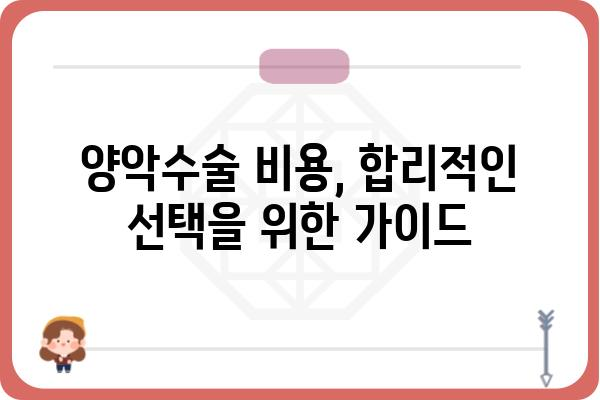 양악수술 비용, 합리적인 선택을 위한 가이드